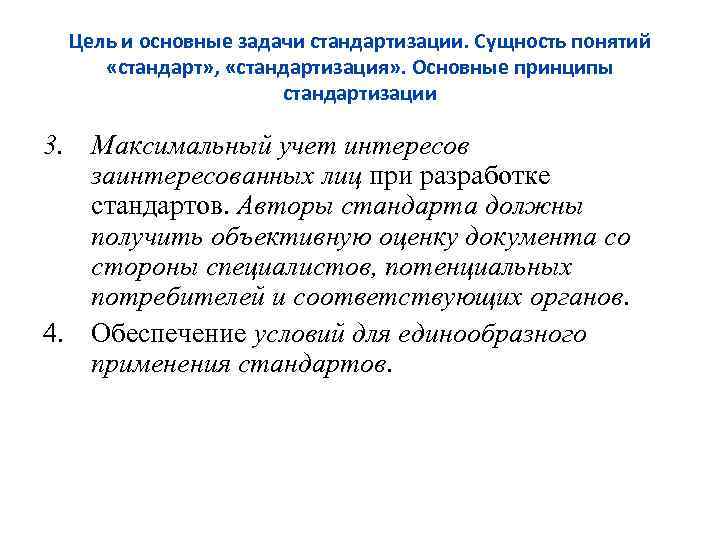 Цель и основные задачи стандартизации. Сущность понятий «стандарт», «стандартизация». Основные принципы стандартизации

3. Максимальный учет интересов заинтересованных лиц при разработке стандартов. Авторы стандарта должны получить объективную оценку документа со стороны специалистов, потенциальных потребителей и соответствующих органов.

4. Обеспечение условий для единообразного применения стандартов.